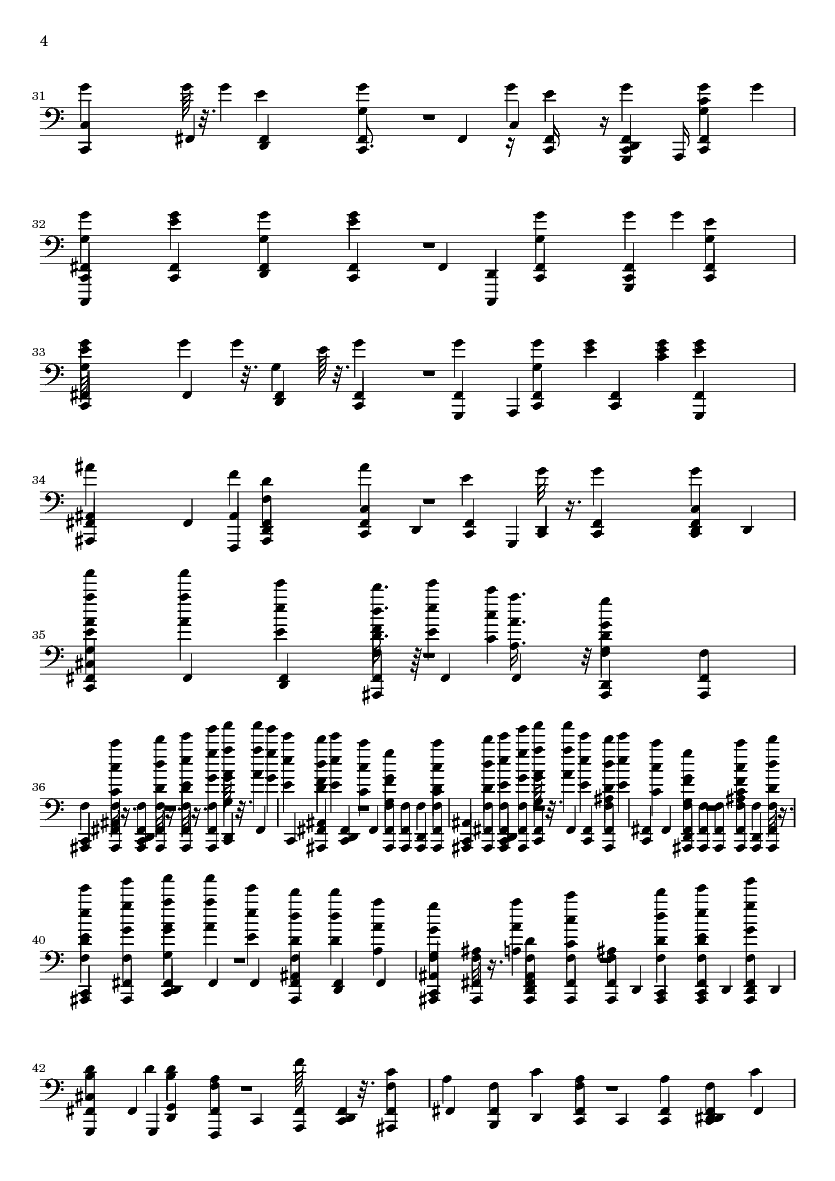 4

31

32

33

34

35

36

40

42